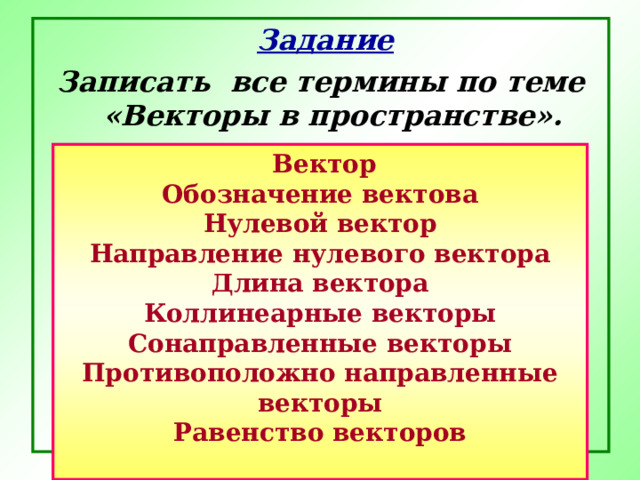 Задание

Записать все термины по теме «Векторы в пространстве».

Вектор
Обозначение вектова
Нулевой вектор
Направление нулевого вектора
Длина вектора
Коллинеарные векторы
Сонаправленные векторы
Противоположно направленные векторы
Равенство векторов